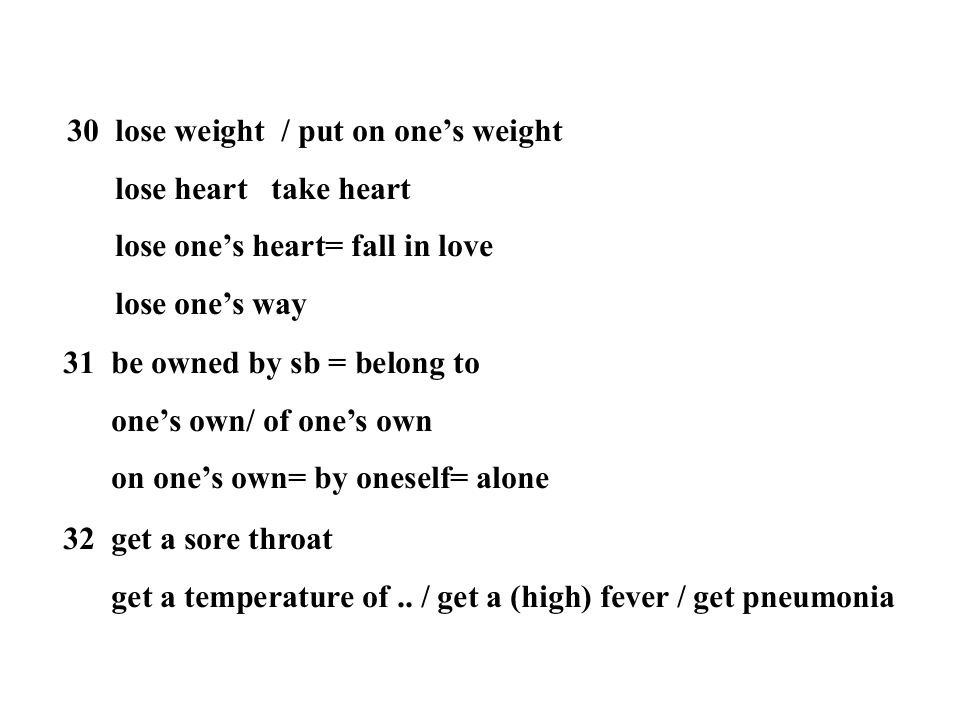 30 lose weight / put on one's weight

lose heart take heart

lose one's heart= fall in love

lose one's way

31 be owned by sb = belong to

one's own/ of one's own

on one's own= by oneself= alone

32 get a sore throat

get a temperature of .. / get a (high) fever / get pneumonia